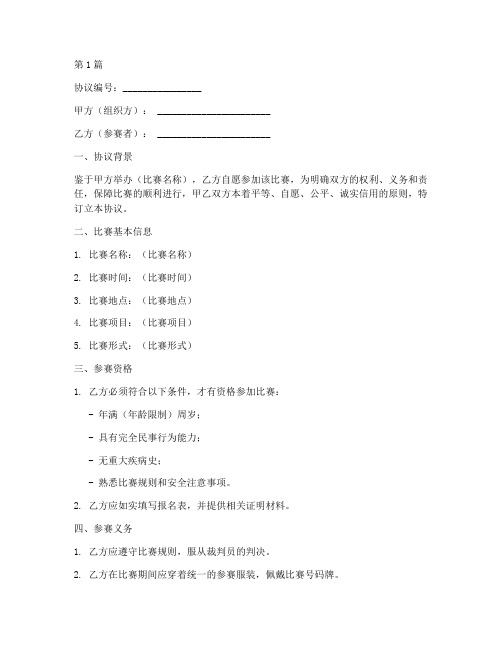 第1篇

协议编号：________________

甲方（组织方）：________________________

乙方（参赛者）：________________________

一、协议背景

鉴于甲方举办（比赛名称），乙方自愿参加该比赛，为明确双方的权利、义务和责任，保障比赛的顺利进行，甲乙双方本着平等、自愿、公平、诚实信用的原则，特订立本协议。

二、比赛基本信息

1. 比赛名称：（比赛名称）

2. 比赛时间：（比赛时间）

3. 比赛地点：（比赛地点）

4. 比赛项目：（比赛项目）

5. 比赛形式：（比赛形式）

三、参赛资格

1. 乙方必须符合以下条件，才有资格参加比赛：

- 年满（年龄限制）周岁；

- 具有完全民事行为能力；

- 无重大疾病史；

- 熟悉比赛规则和安全注意事项。

2. 乙方应如实填写报名表，并提供相关证明材料。

四、参赛义务

1. 乙方应遵守比赛规则，服从裁判员的判决。

2. 乙方在比赛期间应穿着统一的参赛服装，佩戴比赛号码牌。